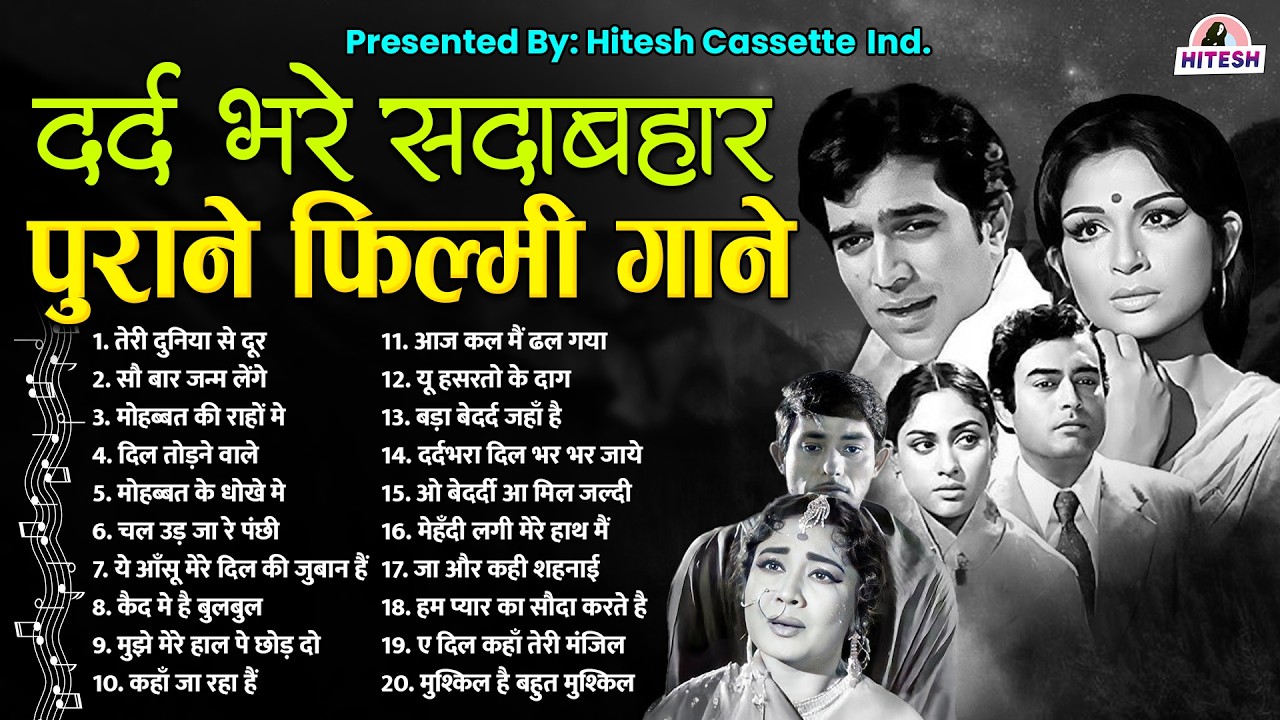 Presented By: Hitesh Cassette Ind.

HITESH

दर्द भरे सदाबहार
पुराने फिल्मी गाने

1. तेरी दुनिया से दूर
2. सौ बार जन्म लेंगे
3. मोहब्बत की राहों मे
4. दिल तोड़ने वाले
5. मोहब्बत के धोखे मे
6. चल उड़ जा रे पंछी
7. ये आँसू मेरे दिल की जुबान हैं
8. कैद मे है बुलबुल
9. मुझे मेरे हाल पे छोड़ दो
10. कहाँ जा रहा हैं

11. आज कल मैं ढल गया
12. यू हसरतो के दाग
13. बड़ा बेदर्द जहाँ है
14. दर्दभरा दिल भर भर जाये
15. ओ बेदर्दी आ मिल जल्दी
16. मेहँदी लगी मेरे हाथ मैं
17. जा और कही शहनाई
18. हम प्यार का सौदा करते है
19. ए दिल कहाँ तेरी मंजिल
20. मुश्किल है बहुत मुश्किल